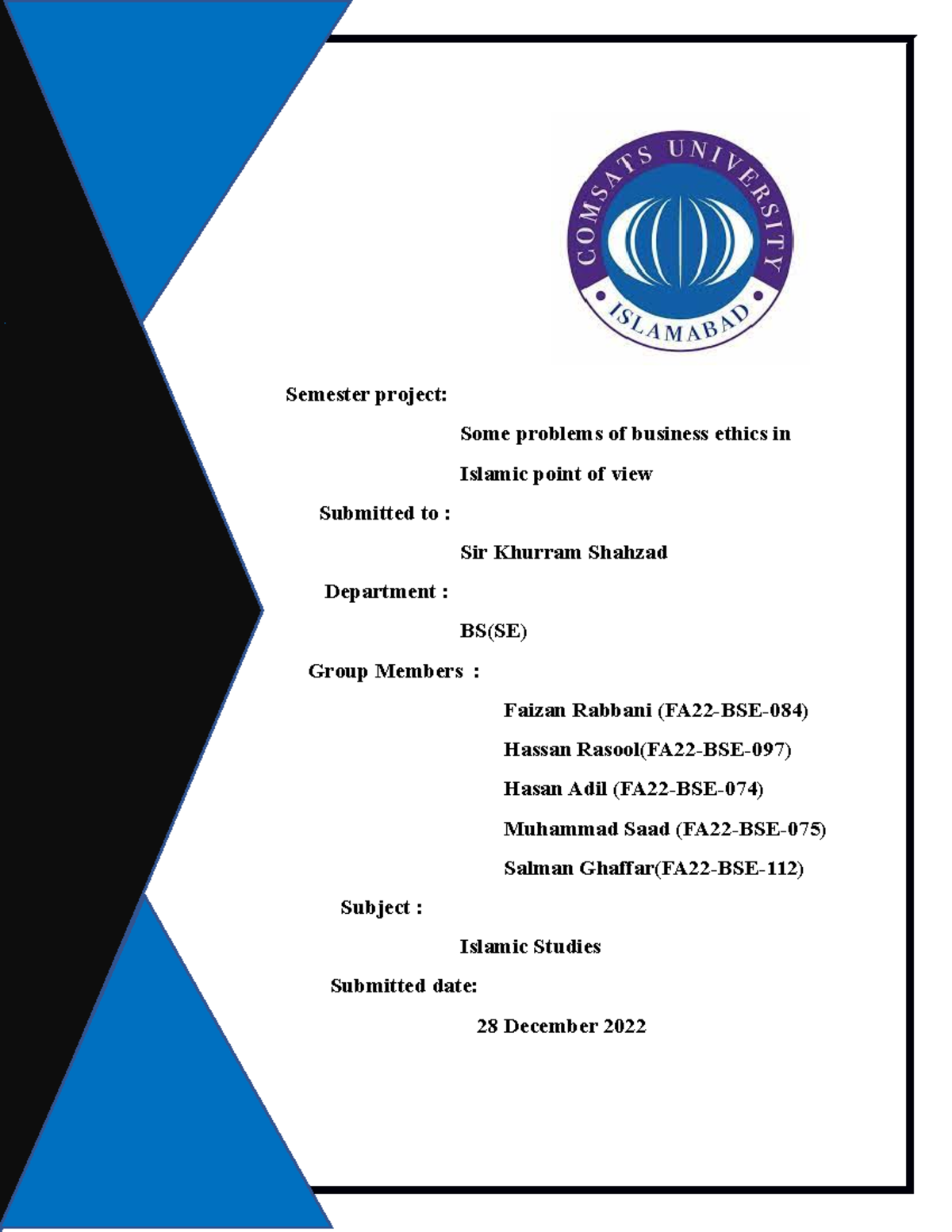 COMSATS UNIVERSITY
ISLAMABAD

Semester project:

Some problems of business ethics in Islamic point of view

Submitted to :

Sir Khurram Shahzad

Department :

BS(SE)

Group Members :

Faizan Rabbani (FA22-BSE-084)

Hassan Rasool(FA22-BSE-097)

Hasan Adil (FA22-BSE-074)

Muhammad Saad (FA22-BSE-075)

Salman Ghaffar(FA22-BSE-112)

Subject :

Islamic Studies

Submitted date:

28 December 2022